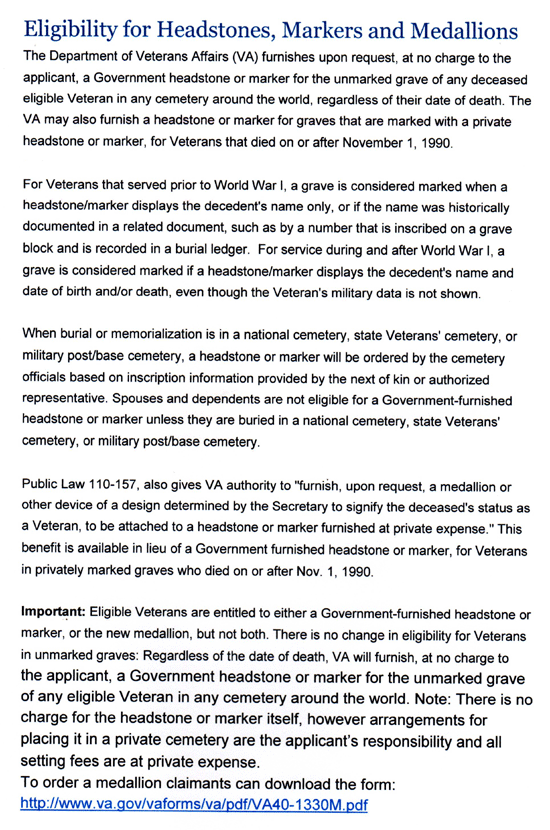 Eligibility for Headstones, Markers and Medallions

The Department of Veterans Affairs (VA) furnishes upon request, at no charge to the applicant, a Government headstone or marker for the unmarked grave of any deceased eligible Veteran in any cemetery around the world, regardless of their date of death. The VA may also furnish a headstone or marker for graves that are marked with a private headstone or marker, for Veterans that died on or after November 1, 1990.

For Veterans that served prior to World War I, a grave is considered marked when a headstone/marker displays the decedent's name only, or if the name was historically documented in a related document, such as by a number that is inscribed on a grave block and is recorded in a burial ledger. For service during and after World War I, a grave is considered marked if a headstone/marker displays the decedent's name and date of birth and/or death, even though the Veteran's military data is not shown.

When burial or memorialization is in a national cemetery, state Veterans' cemetery, or military post/base cemetery, a headstone or marker will be ordered by the cemetery officials based on inscription information provided by the next of kin or authorized representative. Spouses and dependents are not eligible for a Government-furnished headstone or marker unless they are buried in a national cemetery, state Veterans' cemetery, or military post/base cemetery.

Public Law 110-157, also gives VA authority to "furnish, upon request, a medallion or other device of a design determined by the Secretary to signify the deceased's status as a Veteran, to be attached to a headstone or marker furnished at private expense." This benefit is available in lieu of a Government furnished headstone or marker, for Veterans in privately marked graves who died on or after Nov. 1, 1990.

Important: Eligible Veterans are entitled to either a Government-furnished headstone or marker, or the new medallion, but not both. There is no change in eligibility for Veterans in unmarked graves: Regardless of the date of death, VA will furnish, at no charge to the applicant, a Government headstone or marker for the unmarked grave of any eligible Veteran in any cemetery around the world. Note: There is no charge for the headstone or marker itself, however arrangements for placing it in a private cemetery are the applicant's responsibility and all setting fees are at private expense.
To order a medallion claimants can download the form:
http://www.va.gov/vaforms/va/pdf/VA40-1330M.pdf